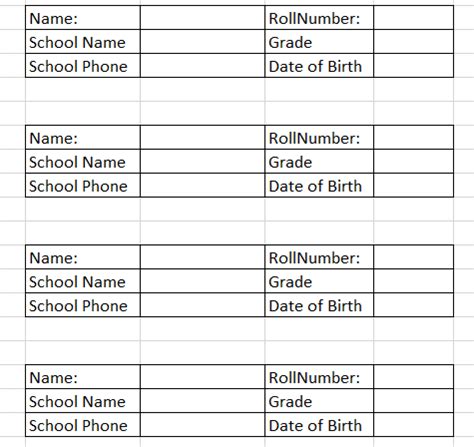 | Name: | | RollNumber: | |
|---|---|---|---|
| School Name | | Grade | |
| School Phone | | Date of Birth | |

| Name: | | RollNumber: | |
|---|---|---|---|
| School Name | | Grade | |
| School Phone | | Date of Birth | |

| Name: | | RollNumber: | |
|---|---|---|---|
| School Name | | Grade | |
| School Phone | | Date of Birth | |

| Name: | | RollNumber: | |
|---|---|---|---|
| School Name | | Grade | |
| School Phone | | Date of Birth | |